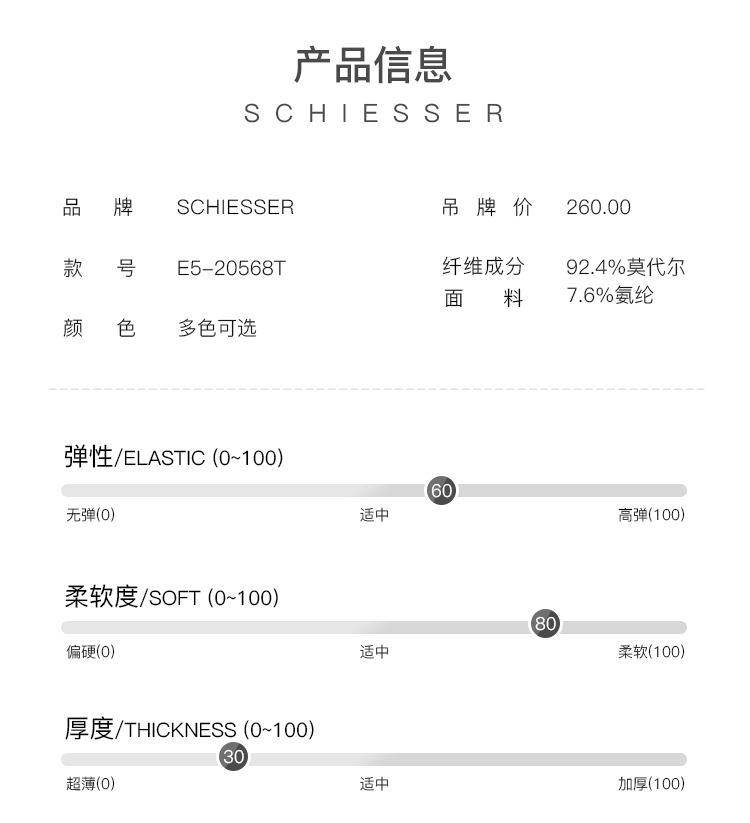 产品信息
SCHIESSER

品牌 SCHIESSER
款号 E5-20568T
颜色 多色可选

吊牌价 260.00
纤维成分面料 92.4%莫代尔 7.6%氨纶

弹性/ELASTIC (0~100)
60
无弹(0) 适中 高弹(100)

柔软度/SOFT (0~100)
80
偏硬(0) 适中 柔软(100)

厚度/THICKNESS (0~100)
30
超薄(0) 适中 加厚(100)